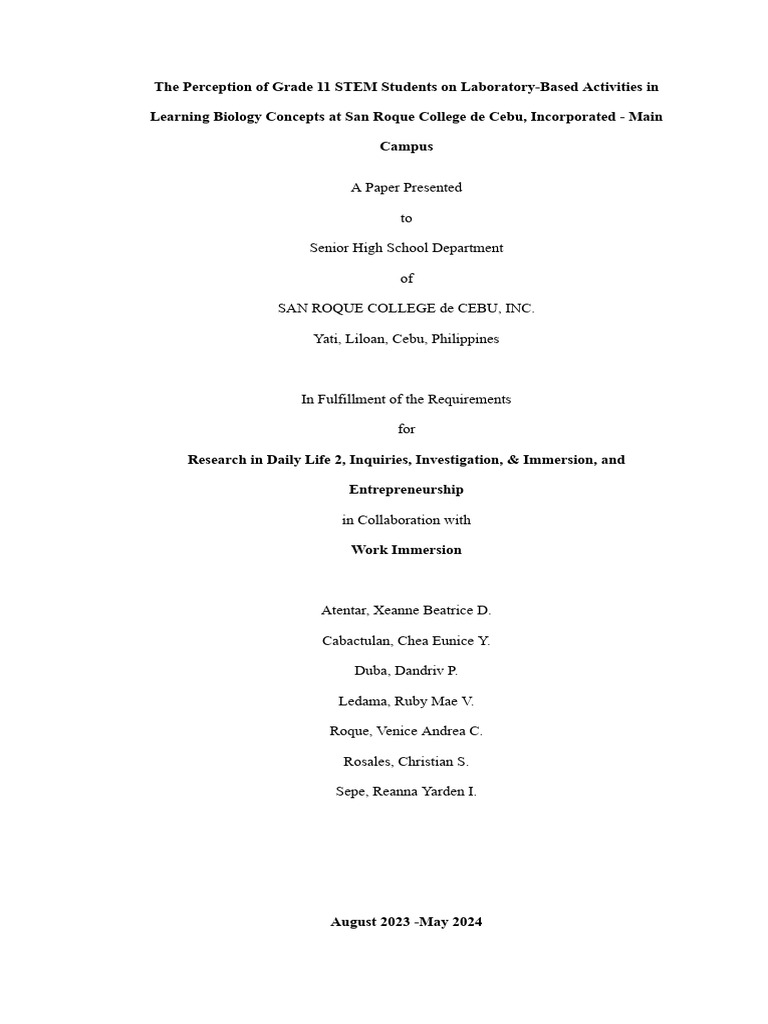 The Perception of Grade 11 STEM Students on Laboratory-Based Activities in Learning Biology Concepts at San Roque College de Cebu, Incorporated - Main Campus

A Paper Presented

to

Senior High School Department

of

SAN ROQUE COLLEGE de CEBU, INC.

Yati, Liloan, Cebu, Philippines

In Fulfillment of the Requirements

for

Research in Daily Life 2, Inquiries, Investigation, & Immersion, and Entrepreneurship

in Collaboration with

Work Immersion

Atentar, Xeanne Beatrice D.

Cabactulan, Chea Eunice Y.

Duba, Dandriv P.

Ledama, Ruby Mae V.

Roque, Venice Andrea C.

Rosales, Christian S.

Sepe, Reanna Yarden I.

August 2023 -May 2024